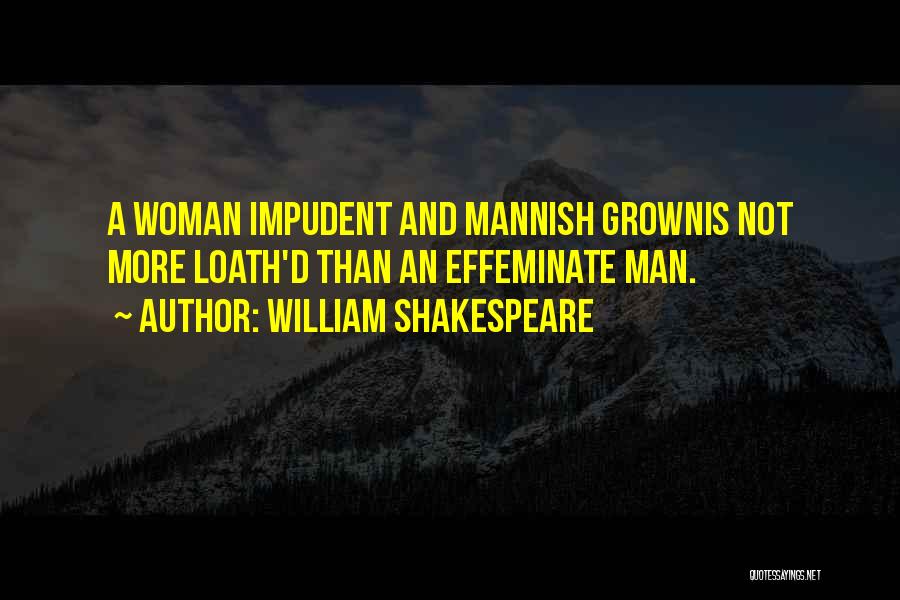 A WOMAN IMPUDENT AND MANNISH GROWNIS NOT MORE LOATH'D THAN AN EFFEMINATE MAN.

~ AUTHOR: WILLIAM SHAKESPEARE

QUOTESSAYINGS.NET